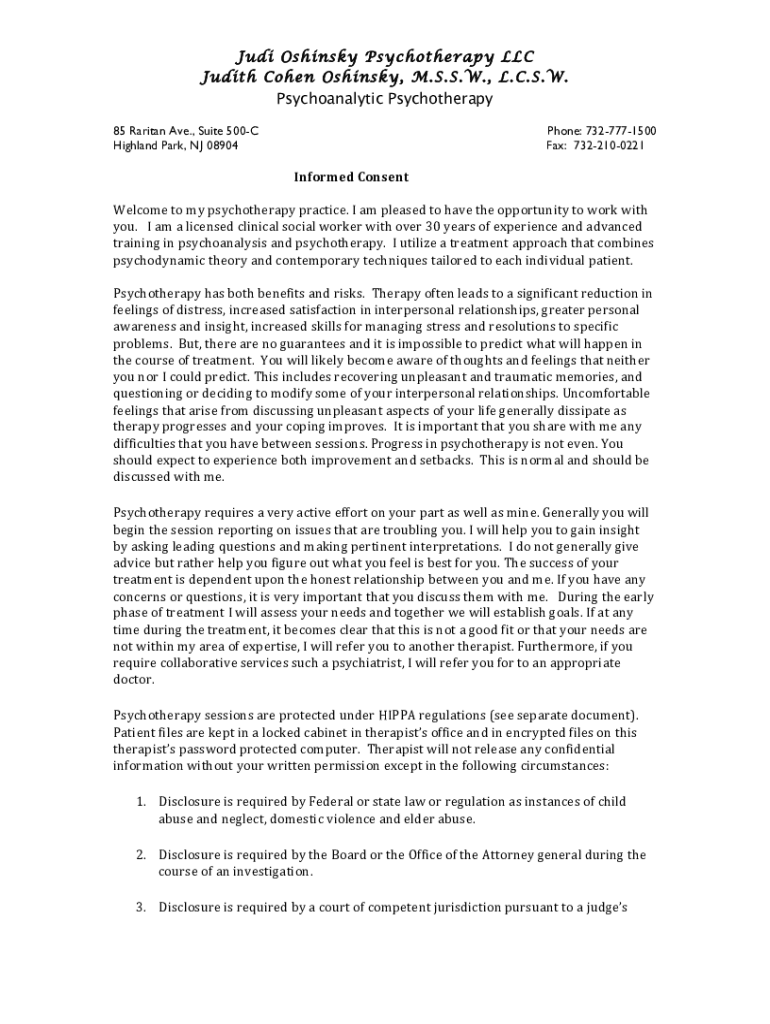 Judi Oshinsky Psychotherapy LLC
Judith Cohen Oshinsky, M.S.S.W., L.C.S.W.
Psychoanalytic Psychotherapy

85 Raritan Ave., Suite 500-C
Highland Park, NJ 08904

Phone: 732-777-1500
Fax: 732-210-0221

Informed Consent

Welcome to my psychotherapy practice. I am pleased to have the opportunity to work with you. I am a licensed clinical social worker with over 30 years of experience and advanced training in psychoanalysis and psychotherapy. I utilize a treatment approach that combines psychodynamic theory and contemporary techniques tailored to each individual patient.

Psychotherapy has both benefits and risks. Therapy often leads to a significant reduction in feelings of distress, increased satisfaction in interpersonal relationships, greater personal awareness and insight, increased skills for managing stress and resolutions to specific problems. But, there are no guarantees and it is impossible to predict what will happen in the course of treatment. You will likely become aware of thoughts and feelings that neither you nor I could predict. This includes recovering unpleasant and traumatic memories, and questioning or deciding to modify some of your interpersonal relationships. Uncomfortable feelings that arise from discussing unpleasant aspects of your life generally dissipate as therapy progresses and your coping improves. It is important that you share with me any difficulties that you have between sessions. Progress in psychotherapy is not even. You should expect to experience both improvement and setbacks. This is normal and should be discussed with me.

Psychotherapy requires a very active effort on your part as well as mine. Generally you will begin the session reporting on issues that are troubling you. I will help you to gain insight by asking leading questions and making pertinent interpretations. I do not generally give advice but rather help you figure out what you feel is best for you. The success of your treatment is dependent upon the honest relationship between you and me. If you have any concerns or questions, it is very important that you discuss them with me. During the early phase of treatment I will assess your needs and together we will establish goals. If at any time during the treatment, it becomes clear that this is not a good fit or that your needs are not within my area of expertise, I will refer you to another therapist. Furthermore, if you require collaborative services such a psychiatrist, I will refer you for to an appropriate doctor.

Psychotherapy sessions are protected under HIPPA regulations (see separate document). Patient files are kept in a locked cabinet in therapist's office and in encrypted files on this therapist's password protected computer. Therapist will not release any confidential information without your written permission except in the following circumstances:

1. Disclosure is required by Federal or state law or regulation as instances of child abuse and neglect, domestic violence and elder abuse.

2. Disclosure is required by the Board or the Office of the Attorney general during the course of an investigation.

3. Disclosure is required by a court of competent jurisdiction pursuant to a judge's